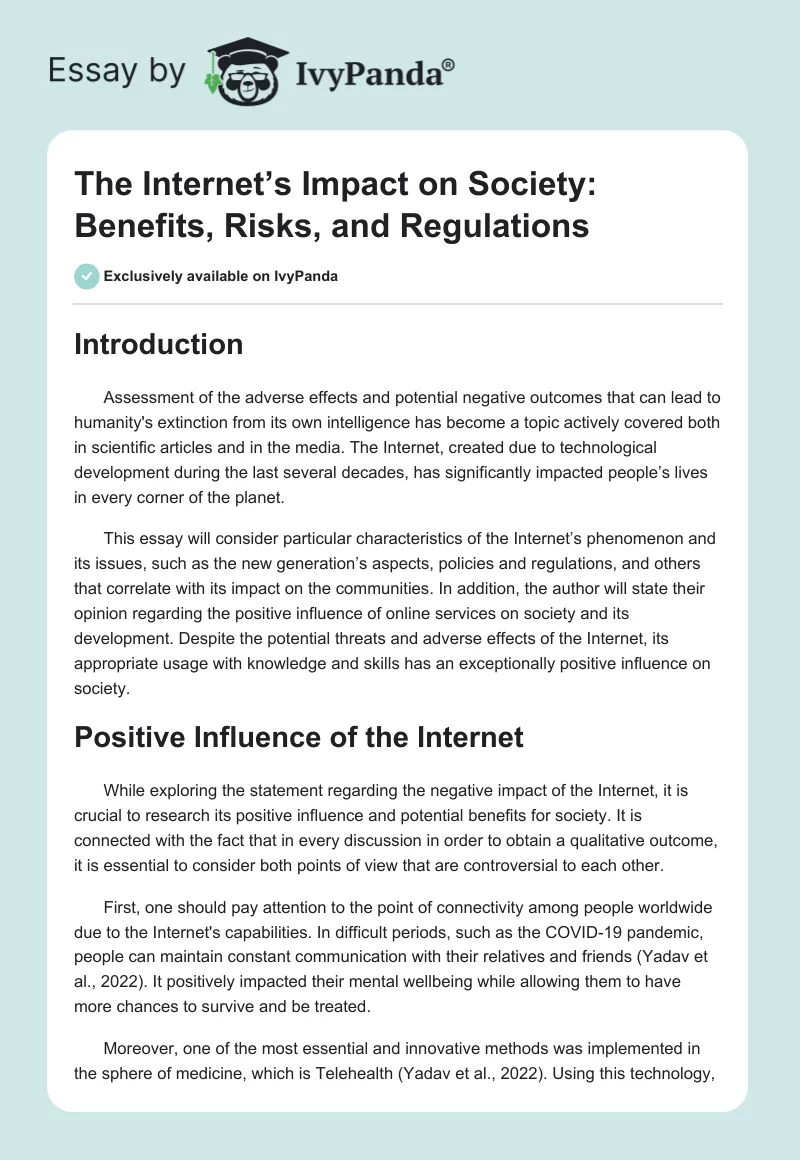 Essay by IvyPanda®

The Internet's Impact on Society: Benefits, Risks, and Regulations

Exclusively available on IvyPanda

Introduction

Assessment of the adverse effects and potential negative outcomes that can lead to humanity's extinction from its own intelligence has become a topic actively covered both in scientific articles and in the media. The Internet, created due to technological development during the last several decades, has significantly impacted people's lives in every corner of the planet.

This essay will consider particular characteristics of the Internet's phenomenon and its issues, such as the new generation's aspects, policies and regulations, and others that correlate with its impact on the communities. In addition, the author will state their opinion regarding the positive influence of online services on society and its development. Despite the potential threats and adverse effects of the Internet, its appropriate usage with knowledge and skills has an exceptionally positive influence on society.

Positive Influence of the Internet

While exploring the statement regarding the negative impact of the Internet, it is crucial to research its positive influence and potential benefits for society. It is connected with the fact that in every discussion in order to obtain a qualitative outcome, it is essential to consider both points of view that are controversial to each other.

First, one should pay attention to the point of connectivity among people worldwide due to the Internet's capabilities. In difficult periods, such as the COVID-19 pandemic, people can maintain constant communication with their relatives and friends (Yadav et al., 2022). It positively impacted their mental wellbeing while allowing them to have more chances to survive and be treated.

Moreover, one of the most essential and innovative methods was implemented in the sphere of medicine, which is Telehealth (Yadav et al., 2022). Using this technology,